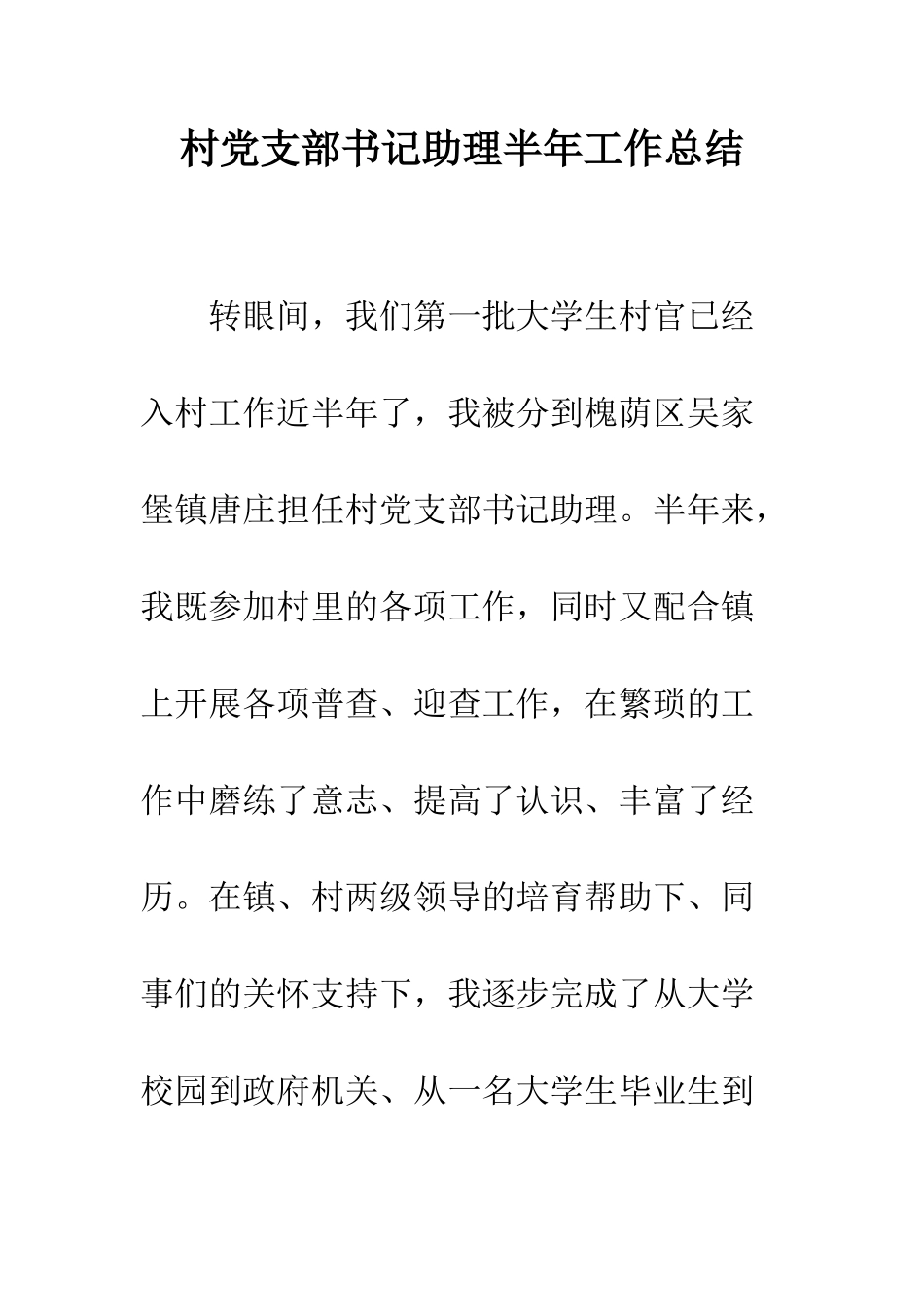 村党支部书记助理半年工作总结

转眼间，我们第一批大学生村官已经入村工作近半年了，我被分到槐荫区吴家堡镇唐庄担任村党支部书记助理。半年来，我既参加村里的各项工作，同时又配合镇上开展各项普查、迎查工作，在繁琐的工作中磨练了意志、提高了认识、丰富了经历。在镇、村两级领导的培育帮助下、同事们的关怀支持下，我逐步完成了从大学校园到政府机关、从一名大学生毕业生到